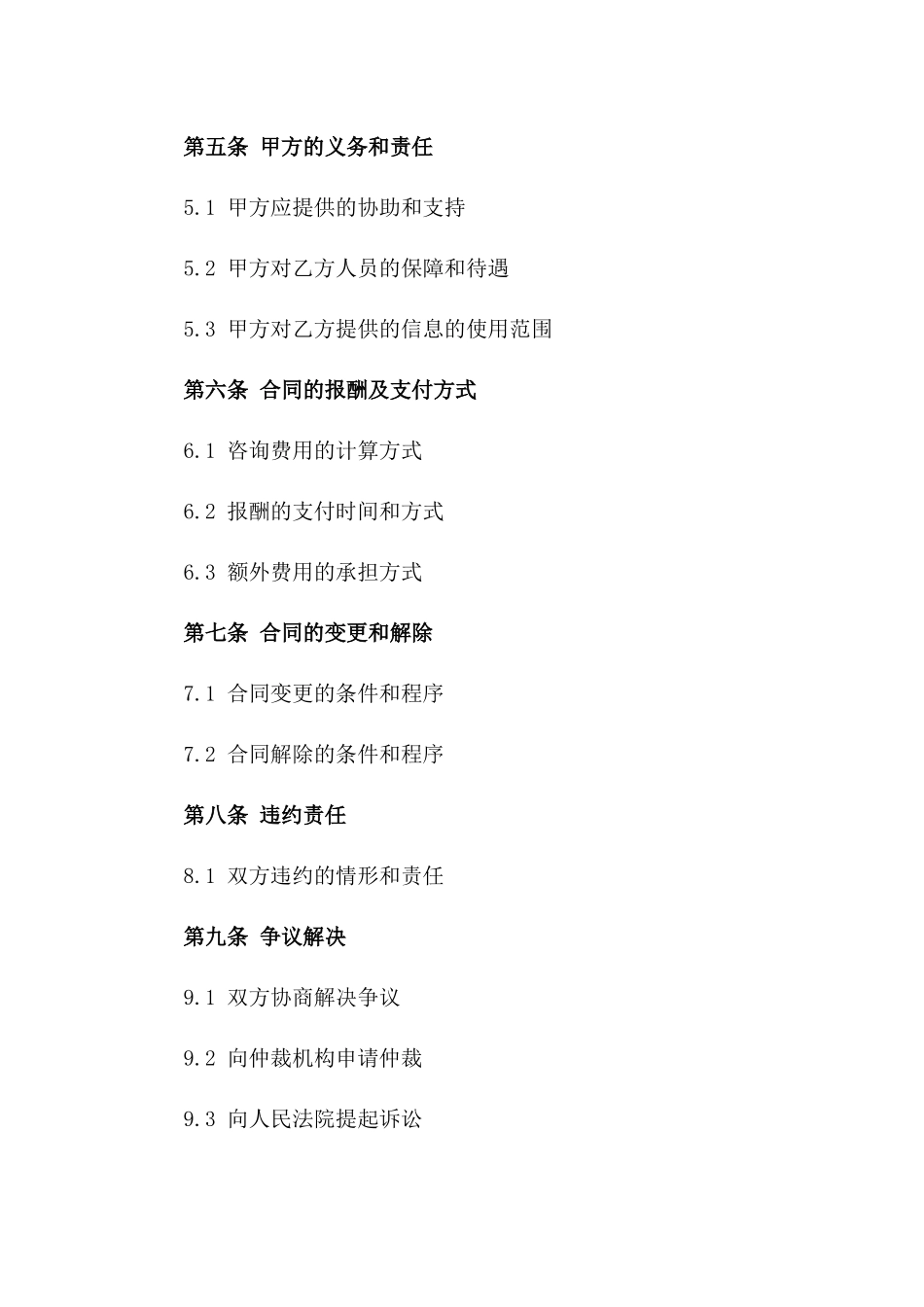 第五条 甲方的义务和责任

5.1 甲方应提供的协助和支持

5.2 甲方对乙方人员的保障和待遇

5.3 甲方对乙方提供的信息的使用范围

第六条 合同的报酬及支付方式

6.1 咨询费用的计算方式

6.2 报酬的支付时间和方式

6.3 额外费用的承担方式

第七条 合同的变更和解除

7.1 合同变更的条件和程序

7.2 合同解除的条件和程序

第八条 违约责任

8.1 双方违约的情形和责任

第九条 争议解决

9.1 双方协商解决争议

9.2 向仲裁机构申请仲裁

9.3 向人民法院提起诉讼